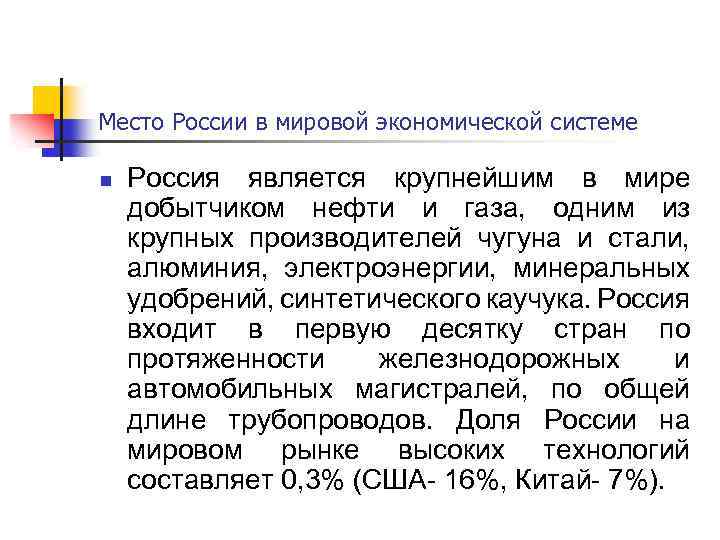 Место России в мировой экономической системе

Россия является крупнейшим в мире добытчиком нефти и газа, одним из крупных производителей чугуна и стали, алюминия, электроэнергии, минеральных удобрений, синтетического каучука. Россия входит в первую десятку стран по протяженности железнодорожных и автомобильных магистралей, по общей длине трубопроводов. Доля России на мировом рынке высоких технологий составляет 0,3% (США- 16%, Китай- 7%).